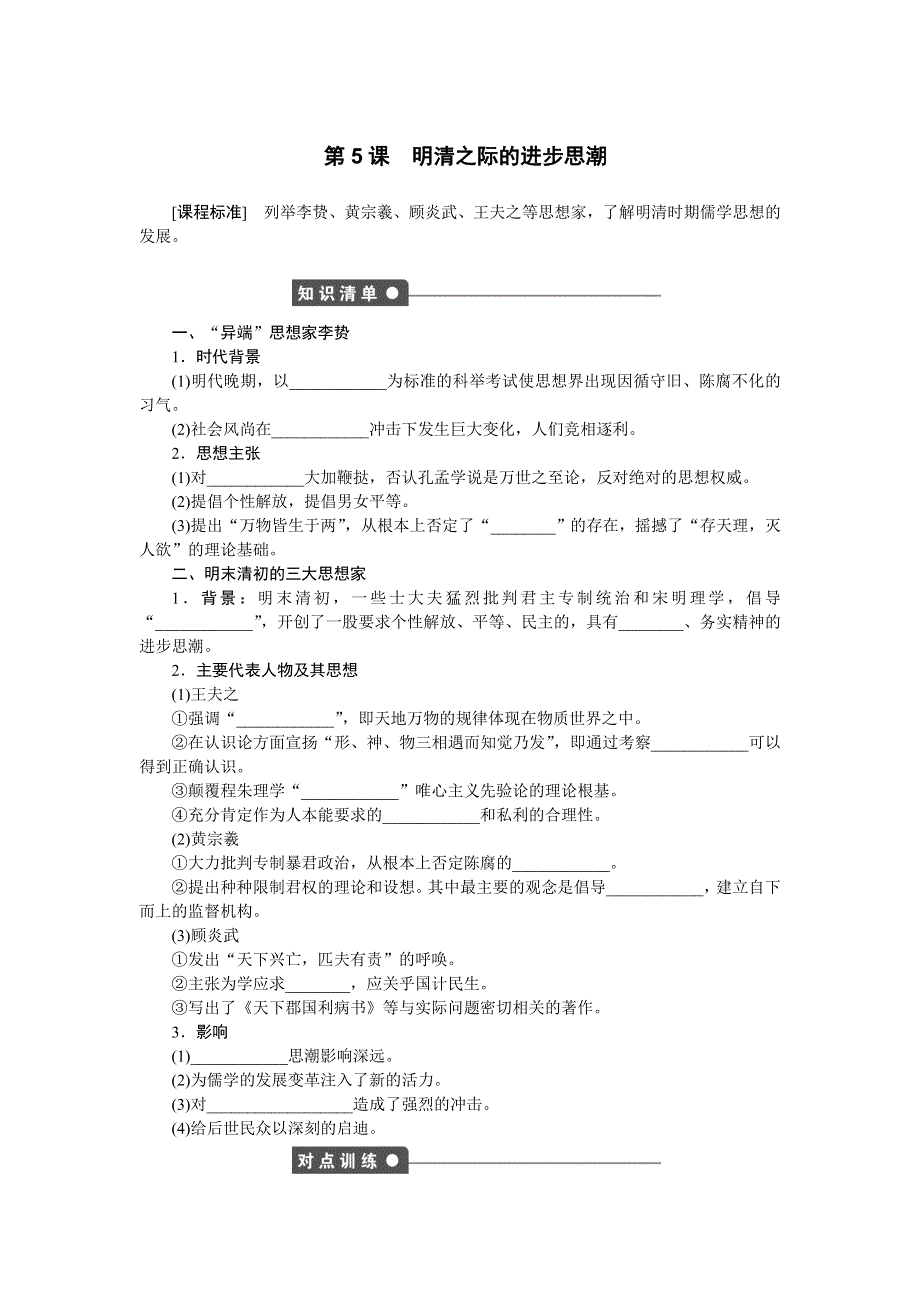 第 5 课　明清之际的进步思潮

[课程标准]　列举李贽、黄宗羲、顾炎武、王夫之等思想家，了解明清时期儒学思想的发展。

知识清单

一、“异端”思想家李贽

1．时代背景

(1)明代晚期，以____________为标准的科举考试使思想界出现因循守旧、陈腐不化的习气。

(2)社会风尚在____________冲击下发生巨大变化，人们竞相逐利。

2．思想主张

(1)对____________大加鞭挞，否认孔孟学说是万世之至论，反对绝对的思想权威。

(2)提倡个性解放，提倡男女平等。

(3)提出“万物皆生于两”，从根本上否定了“________”的存在，摇撼了“存天理，灭人欲”的理论基础。

二、明末清初的三大思想家

1．背景：明末清初，一些士大夫猛烈批判君主专制统治和宋明理学，倡导“____________”，开创了一股要求个性解放、平等、民主的，具有________、务实精神的进步思潮。

2．主要代表人物及其思想

(1)王夫之

①强调“____________”，即天地万物的规律体现在物质世界之中。

②在认识论方面宣扬“形、神、物三相遇而知觉乃发”，即通过考察____________可以得到正确认识。

③颠覆程朱理学“____________”唯心主义先验论的理论根基。

④充分肯定作为人本能要求的____________和私利的合理性。

(2)黄宗羲

①大力批判专制暴君政治，从根本上否定陈腐的____________。

②提出种种限制君权的理论和设想。其中最主要的观念是倡导____________，建立自下而上的监督机构。

(3)顾炎武

①发出“天下兴亡，匹夫有责”的呼唤。

②主张为学应求________，应关乎国计民生。

③写出了《天下郡国利病书》等与实际问题密切相关的著作。

3．影响

(1)____________思潮影响深远。

(2)为儒学的发展变革注入了新的活力。

(3)对__________________造成了强烈的冲击。

(4)给后世民众以深刻的启迪。

对点训练